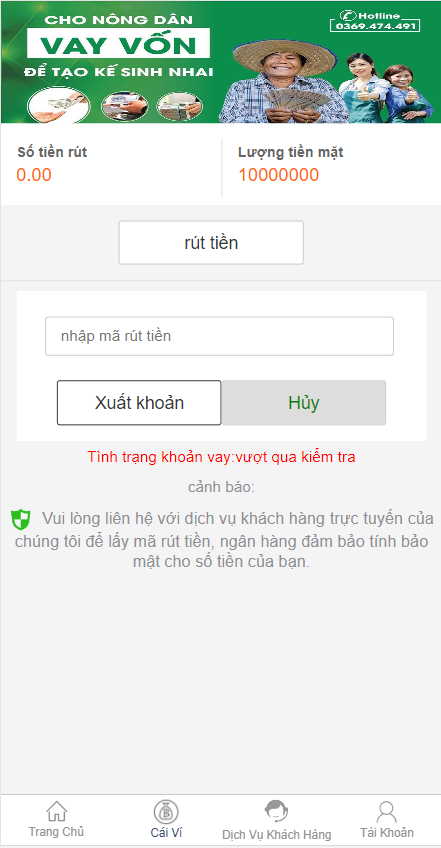 CHO NÔNG DÂN
VAY VỐN
ĐỂ TẠO KẾ SINH NHAI

Hotline
0369.474.491

Số tiền rút
0.00

Lượng tiền mặt
10000000

rút tiền

nhập mã rút tiền

Xuất khoản

Hủy

Tình trạng khoản vay:vượt qua kiểm tra

cảnh báo:

Vui lòng liên hệ với dịch vụ khách hàng trực tuyến của chúng tôi để lấy mã rút tiền, ngân hàng đảm bảo tính bảo mật cho số tiền của bạn.

Trang Chủ

Cái Ví

Dịch Vụ Khách Hàng

Tài Khoản